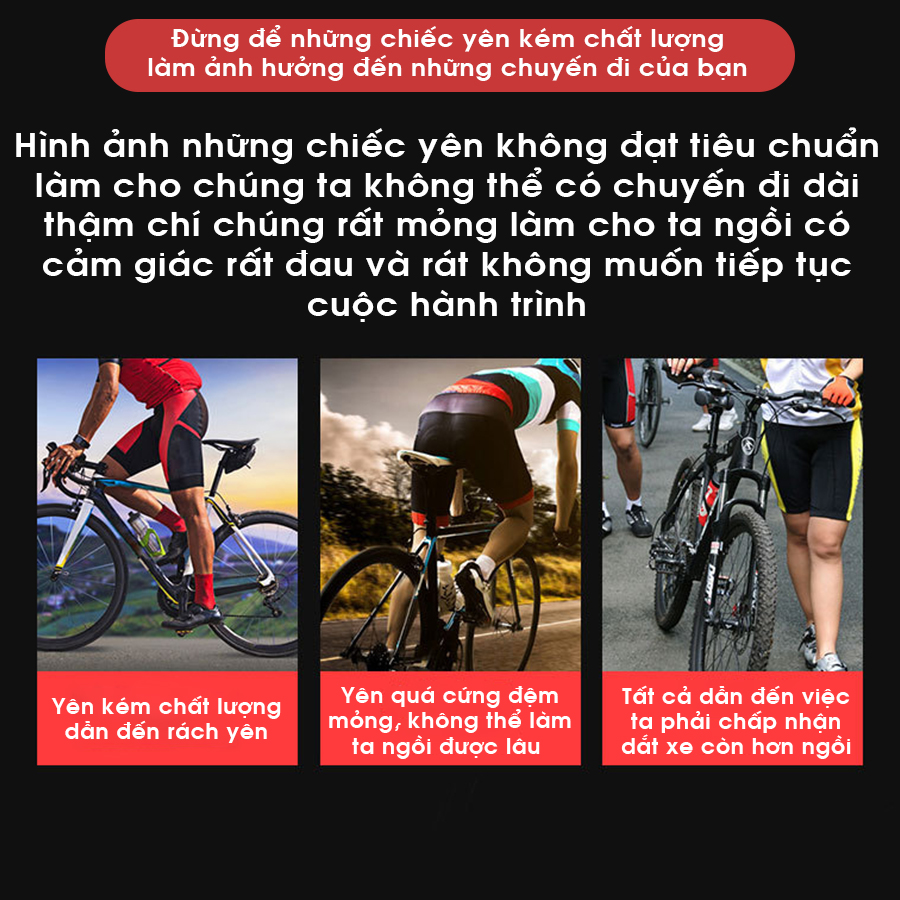 Đừng để những chiếc yên kém chất lượng làm ảnh hưởng đến những chuyến đi của bạn

Hình ảnh những chiếc yên không đạt tiêu chuẩn làm cho chúng ta không thể có chuyến đi dài thậm chí chúng rất mỏng làm cho ta ngồi có cảm giác rất đau và rát không muốn tiếp tục cuộc hành trình

Yên kém chất lượng dẫn đến rách yên

Yên quá cứng đệm mỏng, không thể làm ta ngồi được lâu

Tất cả dẫn đến việc ta phải chấp nhận dắt xe còn hơn ngồi